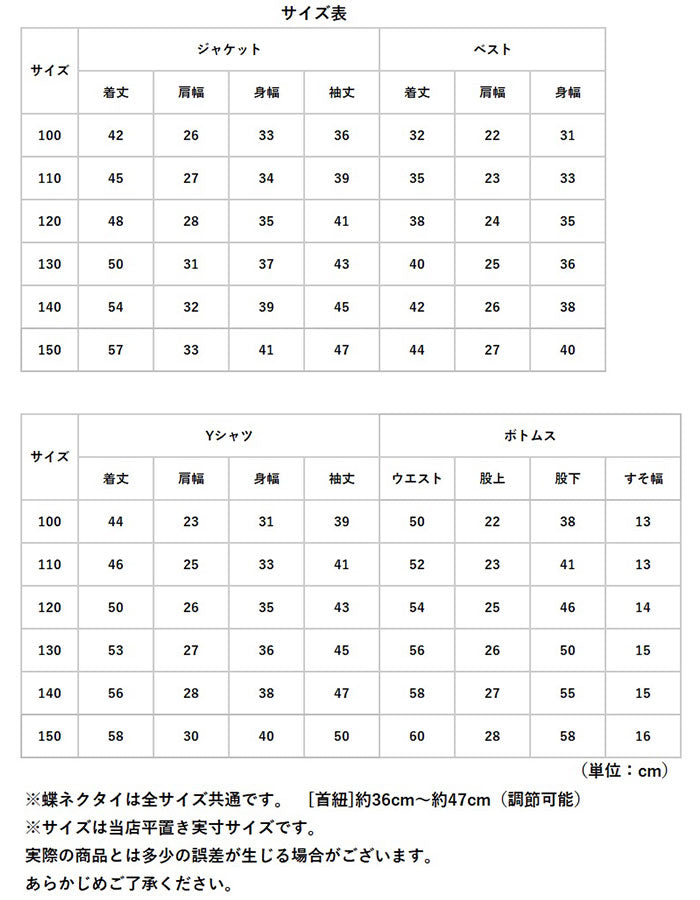 サイズ表

| サイズ | ジャケット |  |  |  | ベスト |  |  |
|---|---|---|---|---|---|---|---|
|  | 着丈 | 肩幅 | 身幅 | 袖丈 | 着丈 | 肩幅 | 身幅 |
| 100 | 42 | 26 | 33 | 36 | 32 | 22 | 31 |
| 110 | 45 | 27 | 34 | 39 | 35 | 23 | 33 |
| 120 | 48 | 28 | 35 | 41 | 38 | 24 | 35 |
| 130 | 50 | 31 | 37 | 43 | 40 | 25 | 36 |
| 140 | 54 | 32 | 39 | 45 | 42 | 26 | 38 |
| 150 | 57 | 33 | 41 | 47 | 44 | 27 | 40 |

| サイズ | Yシャツ |  |  |  | ボトムス |  |  |  |
|---|---|---|---|---|---|---|---|---|
|  | 着丈 | 肩幅 | 身幅 | 袖丈 | ウエスト | 股上 | 股下 | すそ幅 |
| 100 | 44 | 23 | 31 | 39 | 50 | 22 | 38 | 13 |
| 110 | 46 | 25 | 33 | 41 | 52 | 23 | 41 | 13 |
| 120 | 50 | 26 | 35 | 43 | 54 | 25 | 46 | 14 |
| 130 | 53 | 27 | 36 | 45 | 56 | 26 | 50 | 15 |
| 140 | 56 | 28 | 38 | 47 | 58 | 27 | 55 | 15 |
| 150 | 58 | 30 | 40 | 50 | 60 | 28 | 58 | 16 |

（単位：cm）

※蝶ネクタイは全サイズ共通です。 [首紐]約36cm～約47cm（調節可能）
※サイズは当店平置き実寸サイズです。
実際の商品とは多少の誤差が生じる場合がございます。
あらかじめご了承ください。